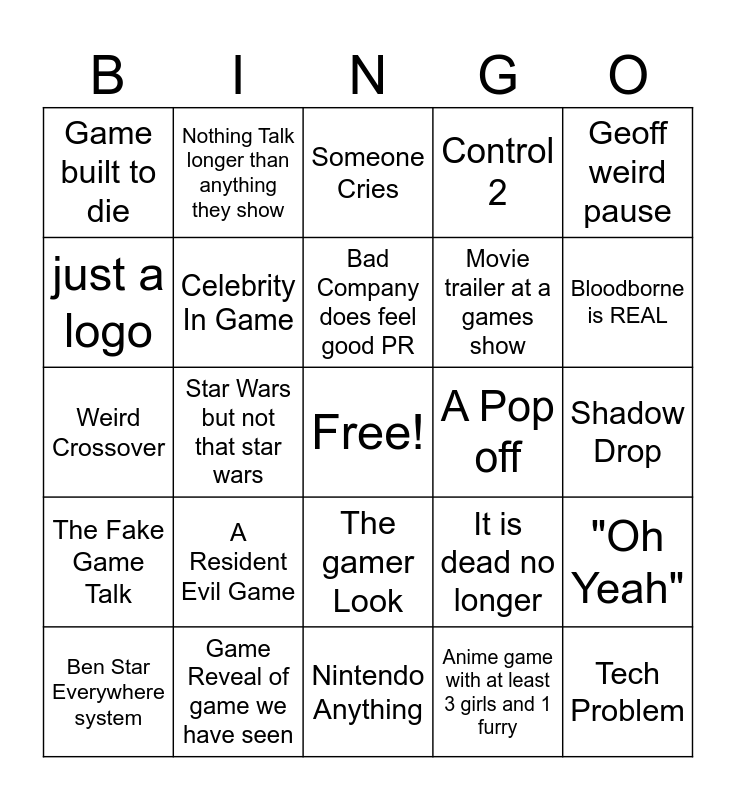 | B | I | N | G | O |
|---|---|---|---|---|
| Game built to die | Nothing Talk longer than anything they show | Someone Cries | Control 2 | Geoff weird pause |
| just a logo | Celebrity In Game | Bad Company does feel good PR | Movie trailer at a games show | Bloodborne is REAL |
| Weird Crossover | Star Wars but not that star wars | Free! | A Pop off | Shadow Drop |
| The Fake Game Talk | A Resident Evil Game | The gamer Look | It is dead no longer | "Oh Yeah" |
| Ben Star Everywhere system | Game Reveal of game we have seen | Nintendo Anything | Anime game with at least 3 girls and 1 furry | Tech Problem |